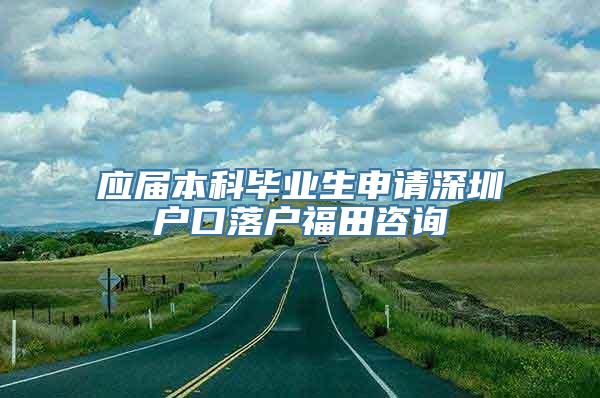 应届本科毕业生申请深圳户口落户福田咨询